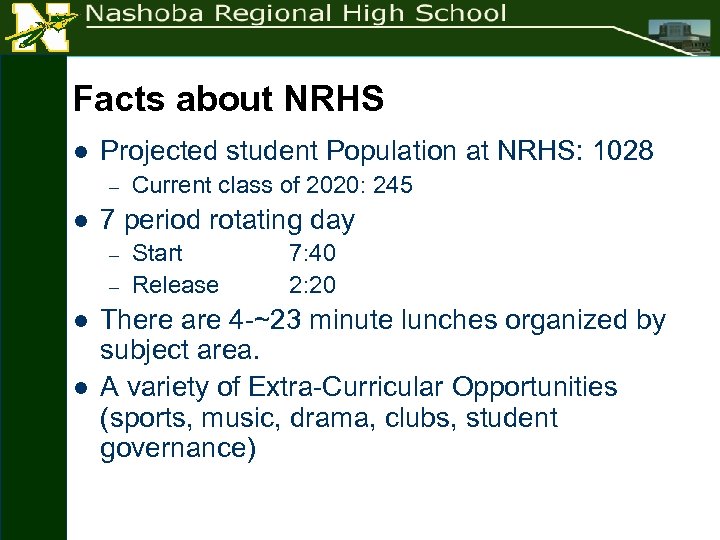 Nashoba Regional High School

Facts about NRHS

• Projected student Population at NRHS: 1028
- Current class of 2020: 245
• 7 period rotating day
- Start 7:40
- Release 2:20
• There are 4-~23 minute lunches organized by subject area.
• A variety of Extra-Curricular Opportunities (sports, music, drama, clubs, student governance)